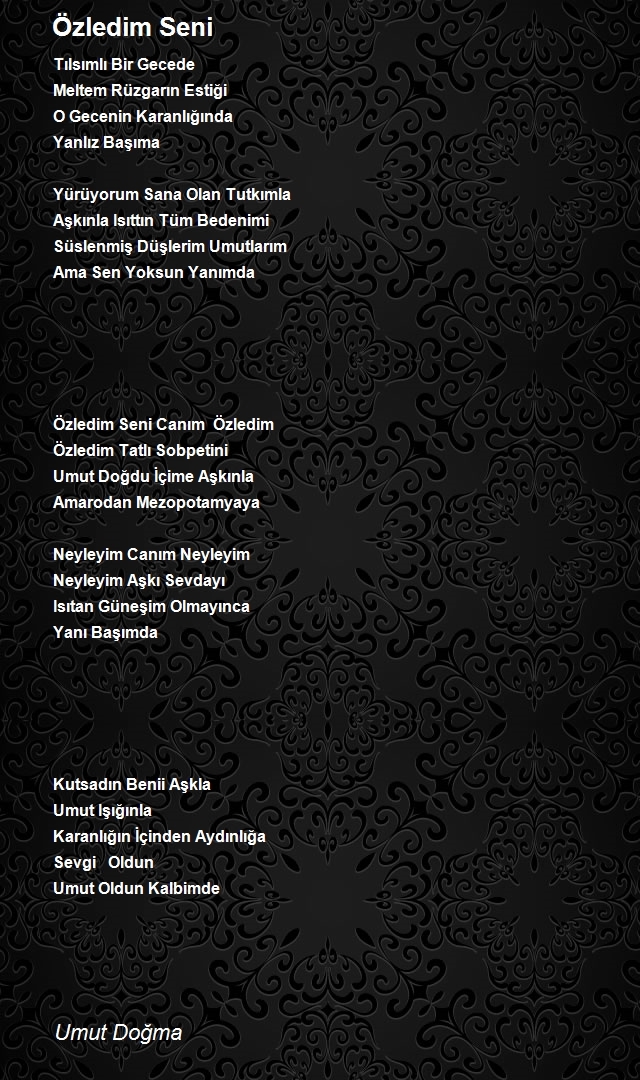 Özledim Seni

Tılsımlı Bir Gecede
Meltem Rüzgarın Estiği
O Gecenin Karanlığında
Yanlız Başıma

Yürüyorum Sana Olan Tutkımla
Aşkınla Isıttın Tüm Bedenimi
Süslenmiş Düşlerim Umutlarım
Ama Sen Yoksun Yanımda

Özledim Seni Canım Özledim
Özledim Tatlı Sobpetini
Umut Doğdu İçime Aşkınla
Amarodan Mezopotamyaya

Neyleyim Canım Neyleyim
Neyleyim Aşkı Sevdayı
Isıtan Güneşim Olmayınca
Yanı Başımda

Kutsadın Benii Aşkla
Umut Işığınla
Karanlığın İçinden Aydınlığa
Sevgi Oldun
Umut Oldun Kalbimde

Umut Doğma